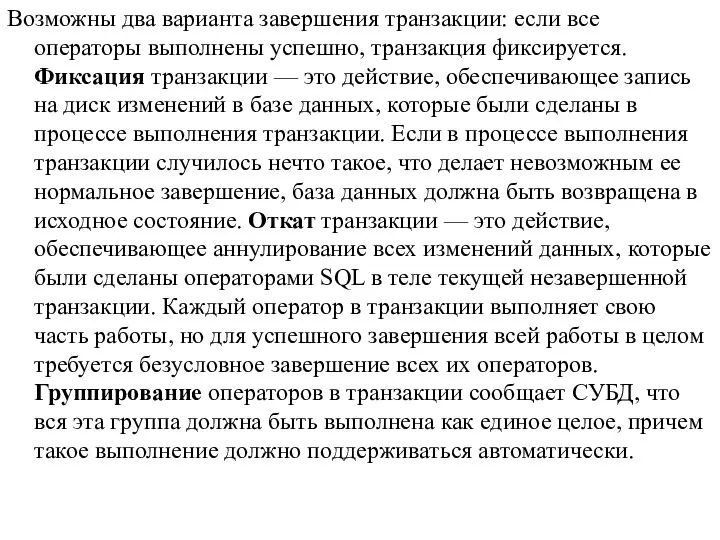 Возможны два варианта завершения транзакции: если все операторы выполнены успешно, транзакция фиксируется. Фиксация транзакции — это действие, обеспечивающее запись на диск изменений в базе данных, которые были сделаны в процессе выполнения транзакции. Если в процессе выполнения транзакции случилось нечто такое, что делает невозможным ее нормальное завершение, база данных должна быть возвращена в исходное состояние. Откат транзакции — это действие, обеспечивающее аннулирование всех изменений данных, которые были сделаны операторами SQL в теле текущей незавершенной транзакции. Каждый оператор в транзакции выполняет свою часть работы, но для успешного завершения всей работы в целом требуется безусловное завершение всех их операторов. Группирование операторов в транзакции сообщает СУБД, что вся эта группа должна быть выполнена как единое целое, причем такое выполнение должно поддерживаться автоматически.